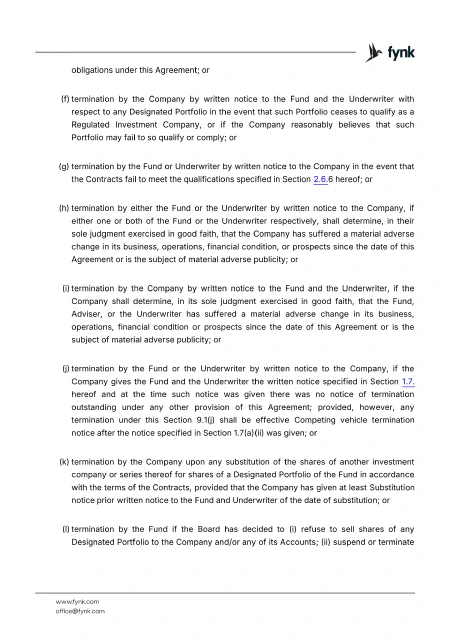 fynk

obligations under this Agreement; or

(f) termination by the Company by written notice to the Fund and the Underwriter with respect to any Designated Portfolio in the event that such Portfolio ceases to qualify as a Regulated Investment Company, or if the Company reasonably believes that such Portfolio may fail to so qualify or comply; or

(g) termination by the Fund or Underwriter by written notice to the Company in the event that the Contracts fail to meet the qualifications specified in Section 2.6.6 hereof; or

(h) termination by either the Fund or the Underwriter by written notice to the Company, if either one or both of the Fund or the Underwriter respectively, shall determine, in their sole judgment exercised in good faith, that the Company has suffered a material adverse change in its business, operations, financial condition, or prospects since the date of this Agreement or is the subject of material adverse publicity; or

(i) termination by the Company by written notice to the Fund and the Underwriter, if the Company shall determine, in its sole judgment exercised in good faith, that the Fund, Adviser, or the Underwriter has suffered a material adverse change in its business, operations, financial condition or prospects since the date of this Agreement or is the subject of material adverse publicity; or

(j) termination by the Fund or the Underwriter by written notice to the Company, if the Company gives the Fund and the Underwriter the written notice specified in Section 1.7. hereof and at the time such notice was given there was no notice of termination outstanding under any other provision of this Agreement; provided, however, any termination under this Section 9.1(j) shall be effective Competing vehicle termination notice after the notice specified in Section 1.7(a)(ii) was given; or

(k) termination by the Company upon any substitution of the shares of another investment company or series thereof for shares of a Designated Portfolio of the Fund in accordance with the terms of the Contracts, provided that the Company has given at least Substitution notice prior written notice to the Fund and Underwriter of the date of substitution; or

(l) termination by the Fund if the Board has decided to (i) refuse to sell shares of any Designated Portfolio to the Company and/or any of its Accounts; (ii) suspend or terminate

www.fynk.com
office@fynk.com